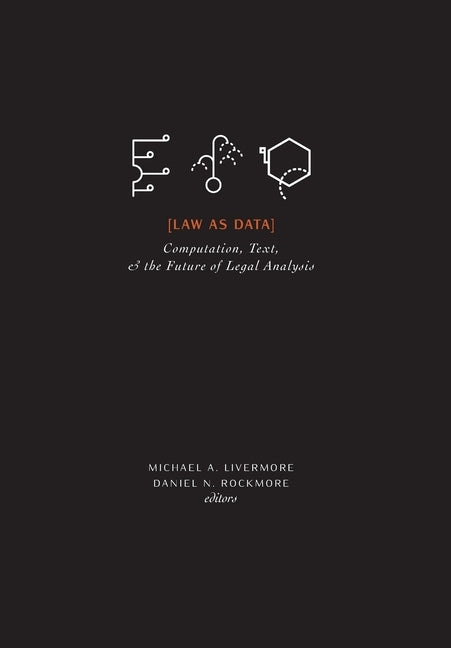 [LAW AS DATA]

Computation, Text, & the Future of Legal Analysis

MICHAEL A. LIVERMORE
DANIEL N. ROCKMORE
editors